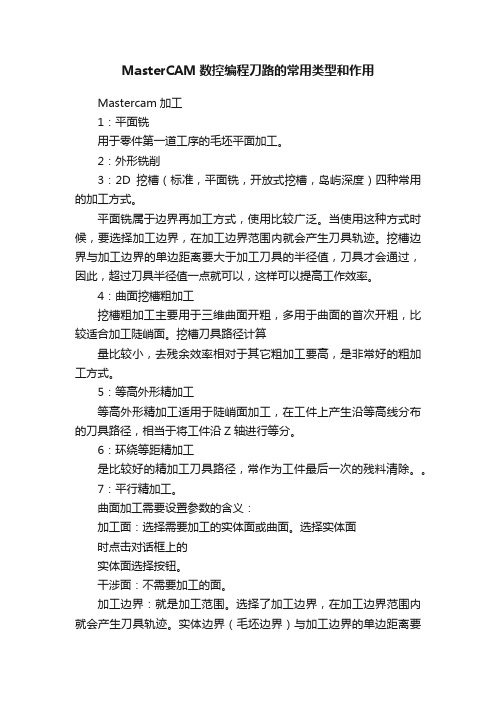 MasterCAM 数控编程刀路的常用类型和作用

Mastercam 加工

1：平面铣

用于零件第一道工序的毛坯平面加工。

2：外形铣削

3：2D 挖槽（标准，平面铣，开放式挖槽，岛屿深度）四种常用的加工方式。

平面铣属于边界再加工方式，使用比较广泛。当使用这种方式时候，要选择加工边界，在加工边界范围内就会产生刀具轨迹。挖槽边界与加工边界的单边距离要大于加工刀具的半径值，刀具才会通过，因此，超过刀具半径值一点就可以，这样可以提高工作效率。

4：曲面挖槽粗加工

挖槽粗加工主要用于三维曲面开粗，多用于曲面的首次开粗，比较适合加工陡峭面。挖槽刀具路径计算

量比较小，去残余效率相对于其它粗加工要高，是非常好的粗加工方式。

5：等高外形精加工

等高外形精加工适用于陡峭面加工，在工件上产生沿等高线分布的刀具路径，相当于将工件沿 Z 轴进行等分。

6：环绕等距精加工

是比较好的精加工刀具路径，常作为工件最后一次的残料清除。。

7：平行精加工。

曲面加工需要设置参数的含义：

加工面：选择需要加工的实体面或曲面。选择实体面

时点击对话框上的

实体面选择按钮。

干涉面：不需要加工的面。

加工边界：就是加工范围。选择了加工边界，在加工边界范围内就会产生刀具轨迹。实体边界（毛坯边界）与加工边界的单边距离要